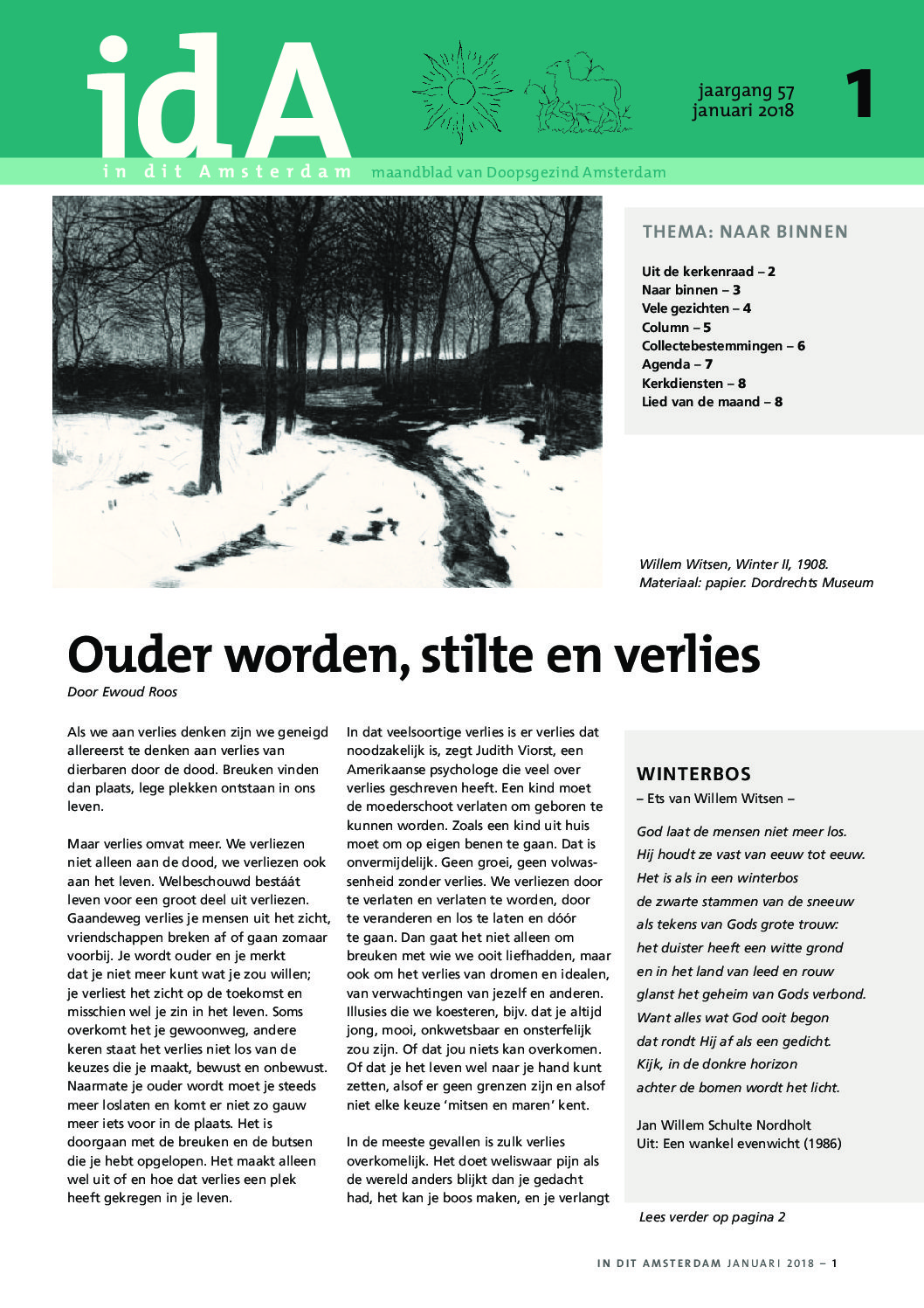 idA
in dit Amsterdam maandblad van Doopsgezind Amsterdam

jaargang 57
januari 2018

1

THEMA: NAAR BINNEN

Uit de kerkenraad – 2
Naar binnen – 3
Vele gezichten – 4
Column – 5
Collectebestemmingen – 6
Agenda – 7
Kerkdiensten – 8
Lied van de maand – 8

Willem Witsen, Winter II, 1908.
Materiaal: papier. Dordrechts Museum

Ouder worden, stilte en verlies

Door Ewoud Roos

Als we aan verlies denken zijn we geneigd allereerst te denken aan verlies van dierbaren door de dood. Breuken vinden dan plaats, lege plekken ontstaan in ons leven.

Maar verlies omvat meer. We verliezen niet alleen aan de dood, we verliezen ook aan het leven. Welbeschouwd bestáát leven voor een groot deel uit verliezen. Gaandeweg verlies je mensen uit het zicht, vriendschappen breken af of gaan zomaar voorbij. Je wordt ouder en je merkt dat je niet meer kunt wat je zou willen; je verliest het zicht op de toekomst en misschien wel je zin in het leven. Soms overkomt het je gewoonweg, andere keren staat het verlies niet los van de keuzes die je maakt, bewust en onbewust. Naarmate je ouder wordt moet je steeds meer loslaten en komt er niet zo gauw meer iets voor in de plaats. Het is doorgaan met de breuken en de butsen die je hebt opgelopen. Het maakt alleen wel uit of en hoe dat verlies een plek heeft gekregen in je leven.

In dat veelsoortige verlies is er verlies dat noodzakelijk is, zegt Judith Viorst, een Amerikaanse psychologe die veel over verlies geschreven heeft. Een kind moet de moederschoot verlaten om geboren te kunnen worden. Zoals een kind uit huis moet om op eigen benen te gaan. Dat is onvermijdelijk. Geen groei, geen volwassenheid zonder verlies. We verliezen door te verlaten en verlaten te worden, door te veranderen en los te laten en dóór te gaan. Dan gaat het niet alleen om breuken met wie we ooit liefhadden, maar ook om het verlies van dromen en idealen, van verwachtingen van jezelf en anderen. Illusies die we koesteren, bijv. dat je altijd jong, mooi, onkwetsbaar en onsterfelijk zou zijn. Of dat jou niets kan overkomen. Of dat je het leven wel naar je hand kunt zetten, alsof er geen grenzen zijn en alsof niet elke keuze ‘mitsen en maren’ kent.

In de meeste gevallen is zulk verlies overkomelijk. Het doet weliswaar pijn als de wereld anders blijkt dan je gedacht had, het kan je boos maken, en je verlangt

WINTERBOS
– Ets van Willem Witsen –

God laat de mensen niet meer los.
Hij houdt ze vast van eeuw tot eeuw.
Het is als in een winterbos
de zwarte stammen van de sneeuw
als tekens van Gods grote trouw:
het duister heeft een witte grond
en in het land van leed en rouw
glanst het geheim van Gods verbond.
Want alles wat God ooit begon
dat rondt Hij af als een gedicht.
Kijk, in de donkre horizon
achter de bomen wordt het licht.

Jan Willem Schulte Nordholt
Uit: Een wankel evenwicht (1986)

Lees verder op pagina 2

IN DIT AMSTERDAM JANUARI 2018 – 1